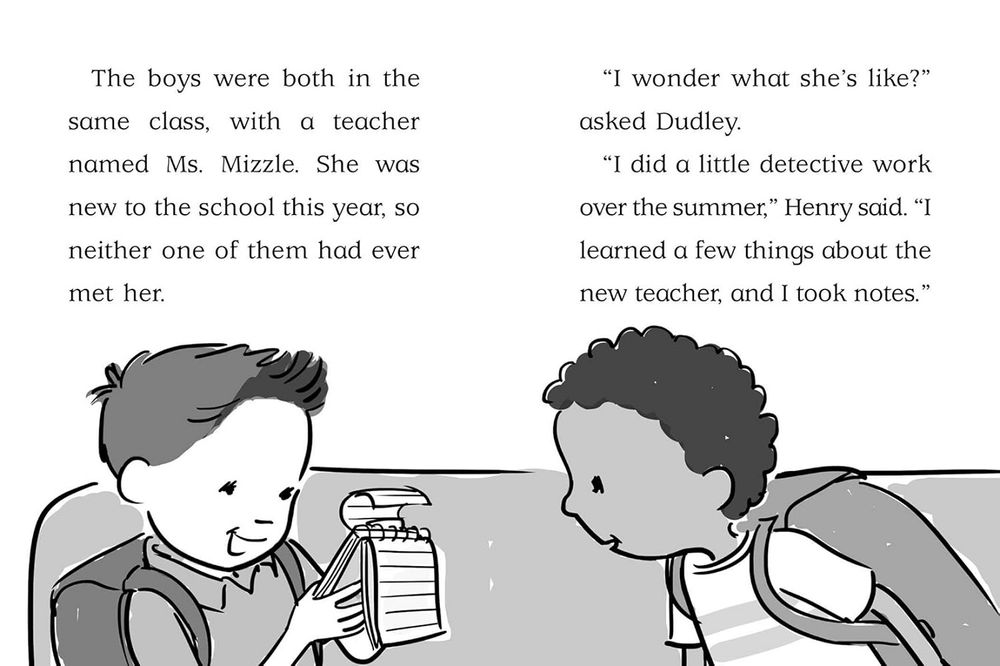 The boys were both in the same class, with a teacher named Ms. Mizzle. She was new to the school this year, so neither one of them had ever met her.

"I wonder what she's like?" asked Dudley.

"I did a little detective work over the summer," Henry said. "I learned a few things about the new teacher, and I took notes."